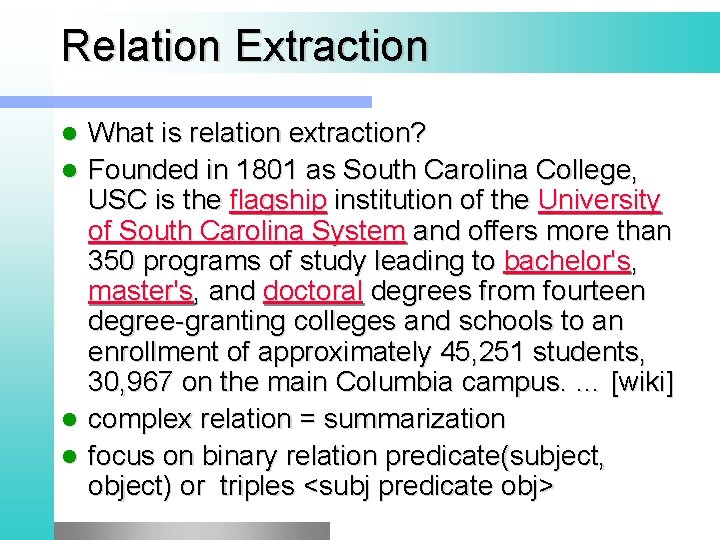 Relation Extraction

• What is relation extraction?
• Founded in 1801 as South Carolina College, USC is the flagship institution of the University of South Carolina System and offers more than 350 programs of study leading to bachelor's, master's, and doctoral degrees from fourteen degree-granting colleges and schools to an enrollment of approximately 45,251 students, 30,967 on the main Columbia campus. ... [wiki]
• complex relation = summarization
• focus on binary relation predicate(subject, object) or triples <subj predicate obj>